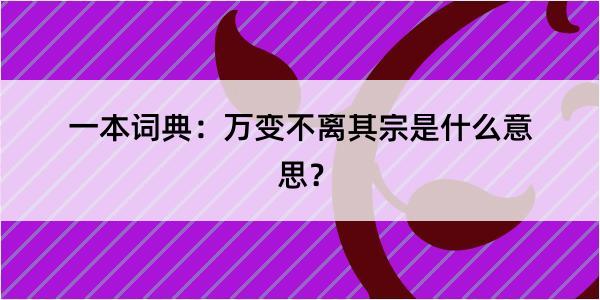 一本词典：万变不离其宗是什么意思？